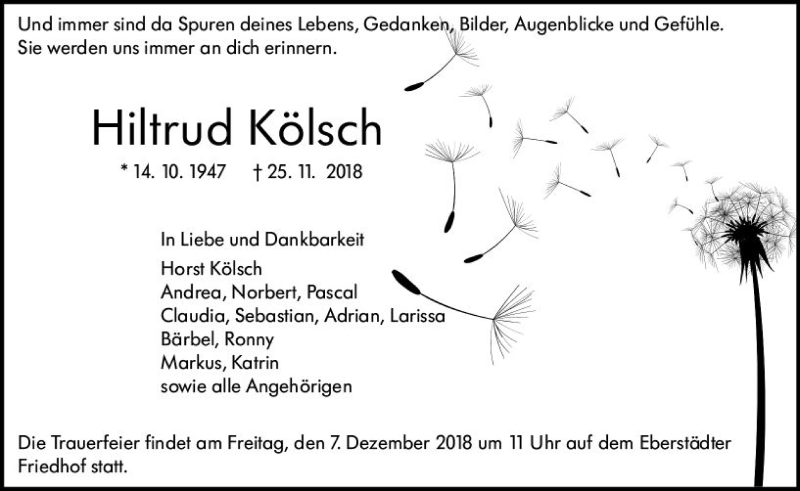 Und immer sind da Spuren deines Lebens, Gedanken, Bilder, Augenblicke und Gefühle. Sie werden uns immer an dich erinnern.

Hiltrud Kölsch

* 14. 10. 1947 † 25. 11. 2018

In Liebe und Dankbarkeit
Horst Kölsch
Andrea, Norbert, Pascal
Claudia, Sebastian, Adrian, Larissa
Bärbel, Ronny
Markus, Katrin
sowie alle Angehörigen

Die Trauerfeier findet am Freitag, den 7. Dezember 2018 um 11 Uhr auf dem Eberstädter Friedhof statt.